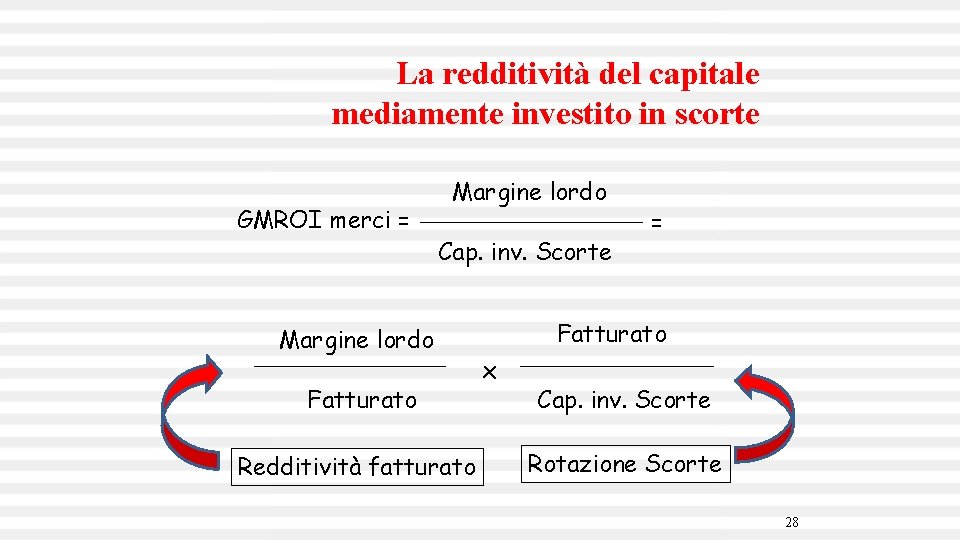 La redditività del capitale mediamente investito in scorte

$\text{GMROI merci} = \frac{\text{Margine lordo}}{\text{Cap. inv. Scorte}} =$

$\frac{\text{Margine lordo}}{\text{Fatturato}} \times \frac{\text{Fatturato}}{\text{Cap. inv. Scorte}}$

Redditività fatturato

Rotazione Scorte

28